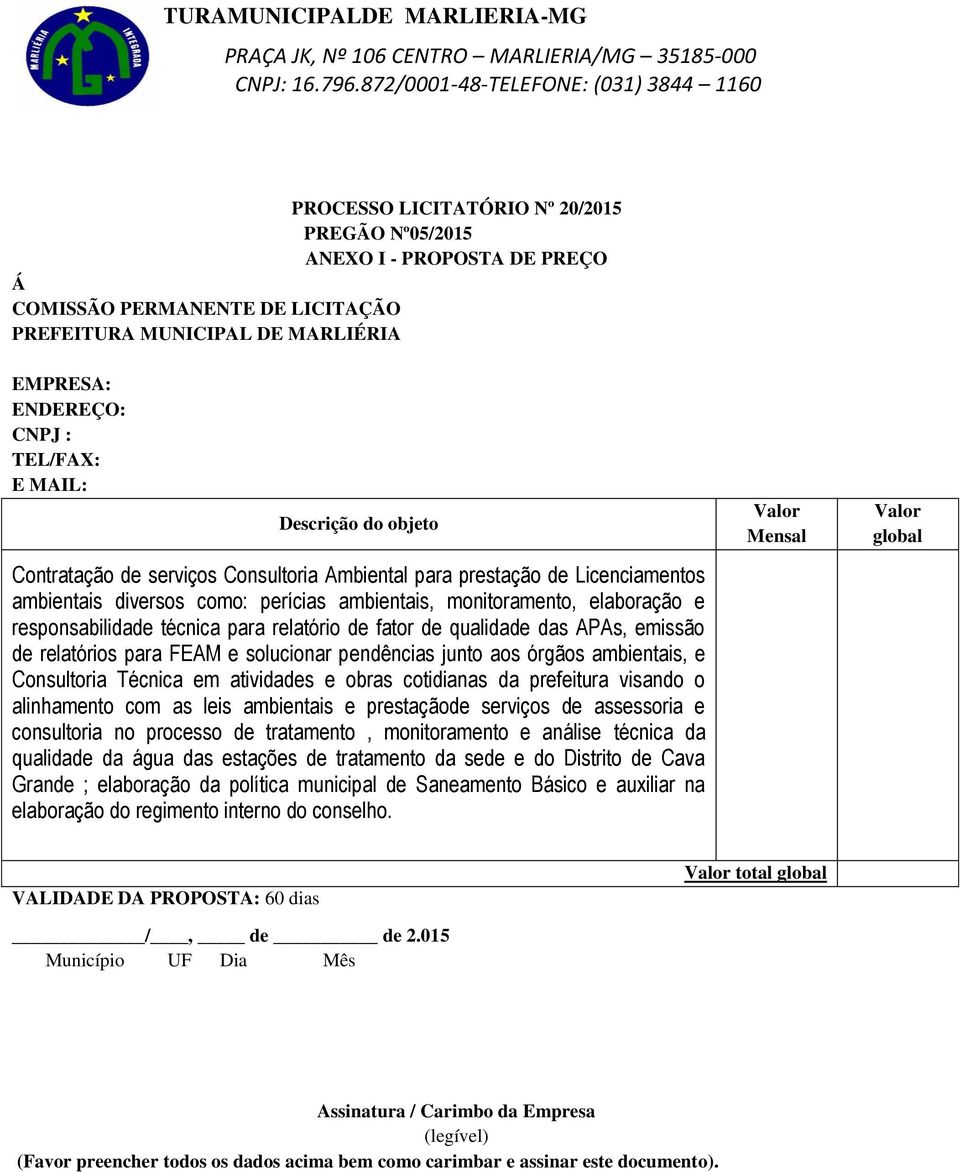 MARLIÉRIA INTEGRADA

TURAMUNICIPALDE MARLIERIA-MG

PRAÇA JK, Nº 106 CENTRO – MARLIERIA/MG – 35185-000
CNPJ: 16.796.872/0001-48-TELEFONE: (031) 3844 – 1160

PROCESSO LICITATÓRIO Nº 20/2015
PREGÃO Nº05/2015
ANEXO I - PROPOSTA DE PREÇO

Á
COMISSÃO PERMANENTE DE LICITAÇÃO
PREFEITURA MUNICIPAL DE MARLIÉRIA

EMPRESA:
ENDEREÇO:
CNPJ :
TEL/FAX:
E MAIL:

| Descrição do objeto | Valor Mensal | Valor global |
|---|---|---|
| Contratação de serviços Consultoria Ambiental para prestação de Licenciamentos ambientais diversos como: perícias ambientais, monitoramento, elaboração e responsabilidade técnica para relatório de fator de qualidade das APAs, emissão de relatórios para FEAM e solucionar pendências junto aos órgãos ambientais, e Consultoria Técnica em atividades e obras cotidianas da prefeitura visando o alinhamento com as leis ambientais e prestaçãode serviços de assessoria e consultoria no processo de tratamento , monitoramento e análise técnica da qualidade da água das estações de tratamento da sede e do Distrito de Cava Grande ; elaboração da política municipal de Saneamento Básico e auxiliar na elaboração do regimento interno do conselho. | | |
| | Valor total global | |

VALIDADE DA PROPOSTA: 60 dias

______________/____, _____ de ___________ de 2.015
Município UF Dia Mês

Assinatura / Carimbo da Empresa
(legível)
(Favor preencher todos os dados acima bem como carimbar e assinar este documento).